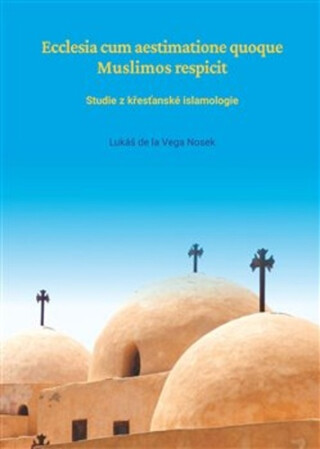 Ecclesia cum aestimatione quoque Muslimos respicit

Studie z křesťanské islamologie

Lukáš de la Vega Nosek